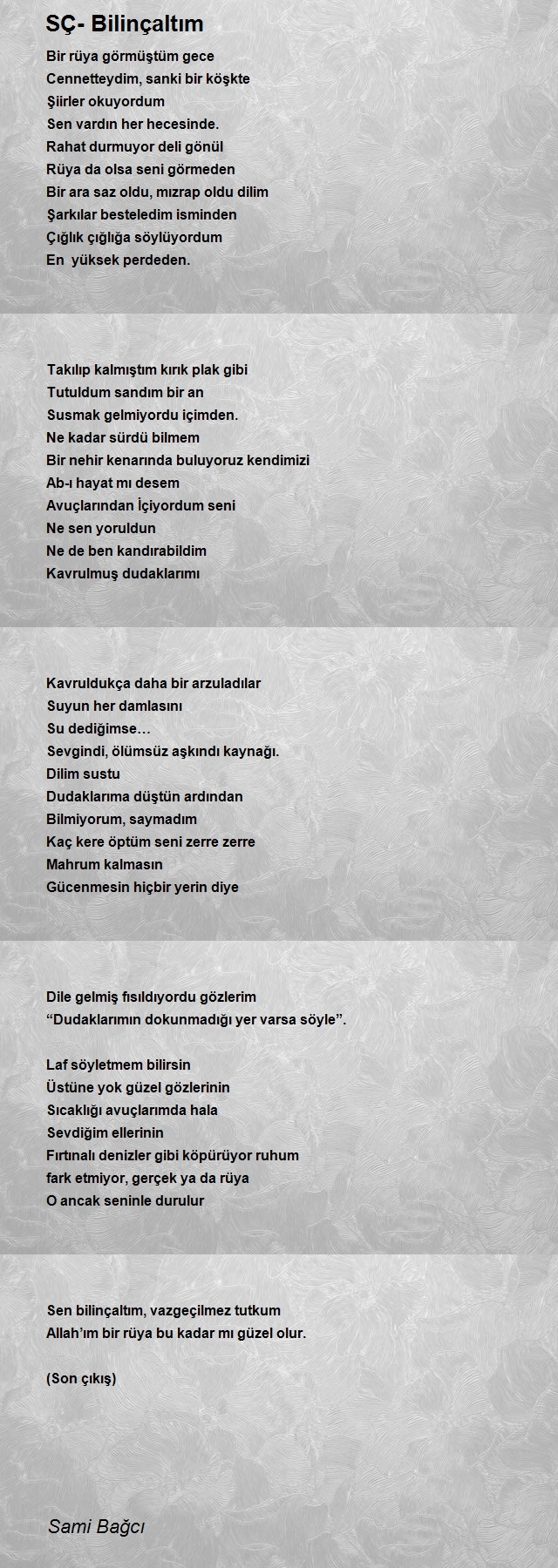 SÇ- Bilinçaltım

Bir rüya görmüştüm gece
Cennetteydim, sanki bir köşkte
Şiirler okuyordum
Sen vardın her hecesinde.
Rahat durmuyor deli gönül
Rüya da olsa seni görmeden
Bir ara saz oldu, mızrap oldu dilim
Şarkılar besteledim isminden
Çığlık çığlığa söylüyordum
En yüksek perdeden.

Takılıp kalmıştım kırık plak gibi
Tutuldum sandım bir an
Susmak gelmiyordu içimden.
Ne kadar sürdü bilmem
Bir nehir kenarında buluyoruz kendimizi
Ab-ı hayat mı desem
Avuçlarından İçiyordum seni
Ne sen yoruldun
Ne de ben kandırabildim
Kavrulmuş dudaklarımı

Kavruldukça daha bir arzuladılar
Suyun her damlasını
Su dediğimse…
Sevgindi, ölümsüz aşkındı kaynağı.
Dilim sustu
Dudaklarıma düştün ardından
Bilmiyorum, saymadım
Kaç kere öptüm seni zerre zerre
Mahrum kalmasın
Gücenmesin hiçbir yerin diye

Dile gelmiş fısıldıyordu gözlerim
“Dudaklarımın dokunmadığı yer varsa söyle”.

Laf söyletmem bilirsin
Üstüne yok güzel gözlerinin
Sıcaklığı avuçlarımda hala
Sevdiğim ellerinin
Fırtınalı denizler gibi köpürüyor ruhum
fark etmiyor, gerçek ya da rüya
O ancak seninle durulur

Sen bilinçaltım, vazgeçilmez tutkum
Allah’ım bir rüya bu kadar mı güzel olur.

(Son çıkış)

Sami Bağcı